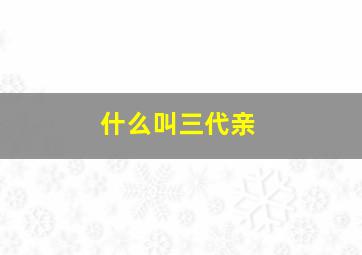 什么叫三代亲